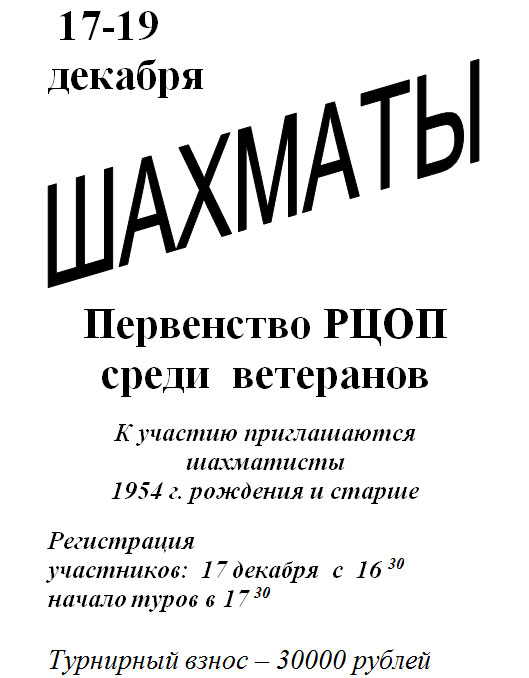 17-19
декабря

ШАХМАТЫ

Первенство РЦОП
среди ветеранов

К участию приглашаются шахматисты 1954 г. рождения и старше

Регистрация участников: 17 декабря с $16^{30}$
начало туров в $17^{30}$

Турнирный взнос – 30000 рублей